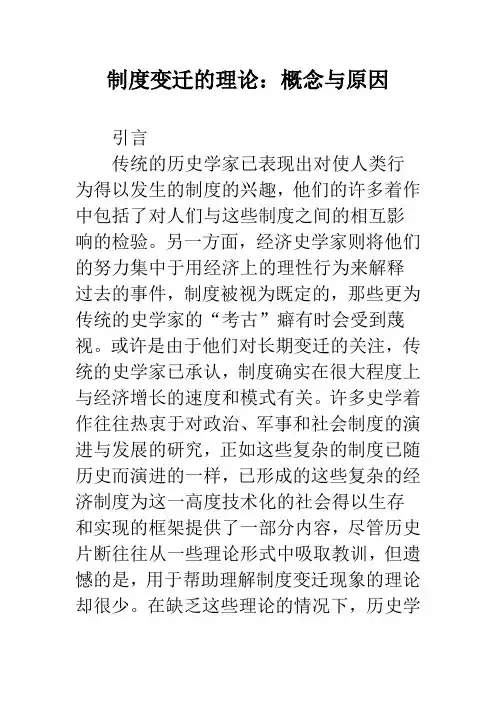 制度变迁的理论：概念与原因

引言

传统的历史学家已表现出对使人类行为得以发生的制度的兴趣，他们的许多着作中包括了对人们与这些制度之间的相互影响的检验。另一方面，经济史学家则将他们的努力集中于用经济上的理性行为来解释过去的事件，制度被视为既定的，那些更为传统的史学家的“考古”癖有时会受到蔑视。或许是由于他们对长期变迁的关注，传统的史学家已承认，制度确实在很大程度上与经济增长的速度和模式有关。许多史学着作往往热衷于对政治、军事和社会制度的演进与发展的研究，正如这些复杂的制度已随历史而演进的一样，已形成的这些复杂的经济制度为这一高度技术化的社会得以生存和实现的框架提供了一部分内容，尽管历史片断往往从一些理论形式中吸取教训，但遗憾的是，用于帮助理解制度变迁现象的理论却很少。在缺乏这些理论的情况下，历史学